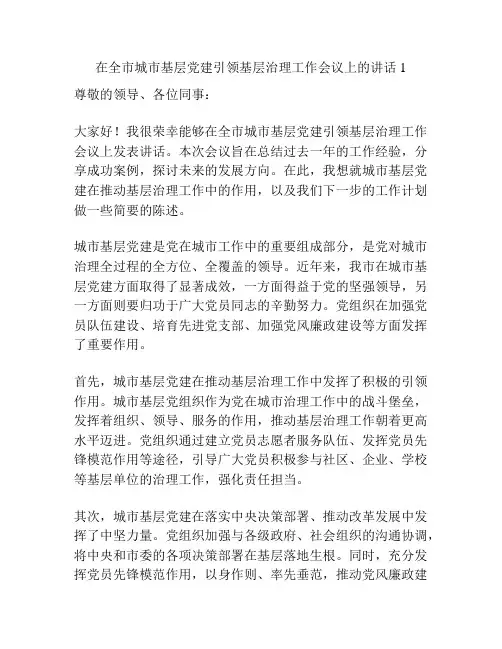 在全市城市基层党建引领基层治理工作会议上的讲话 1

尊敬的领导、各位同事：

大家好！我很荣幸能够在全市城市基层党建引领基层治理工作会议上发表讲话。本次会议旨在总结过去一年的工作经验，分享成功案例，探讨未来的发展方向。在此，我想就城市基层党建在推动基层治理工作中的作用，以及我们下一步的工作计划做一些简要的陈述。

城市基层党建是党在城市工作中的重要组成部分，是党对城市治理全过程的全方位、全覆盖的领导。近年来，我市在城市基层党建方面取得了显著成效，一方面得益于党的坚强领导，另一方面则要归功于广大党员同志的辛勤努力。党组织在加强党员队伍建设、培育先进党支部、加强党风廉政建设等方面发挥了重要作用。

首先，城市基层党建在推动基层治理工作中发挥了积极的引领作用。城市基层党组织作为党在城市治理工作中的战斗堡垒，发挥着组织、领导、服务的作用，推动基层治理工作朝着更高水平迈进。党组织通过建立党员志愿者服务队伍、发挥党员先锋模范作用等途径，引导广大党员积极参与社区、企业、学校等基层单位的治理工作，强化责任担当。

其次，城市基层党建在落实中央决策部署、推动改革发展中发挥了中坚力量。党组织加强与各级政府、社会组织的沟通协调，将中央和市委的各项决策部署在基层落地生根。同时，充分发挥党员先锋模范作用，以身作则、率先垂范，推动党风廉政建